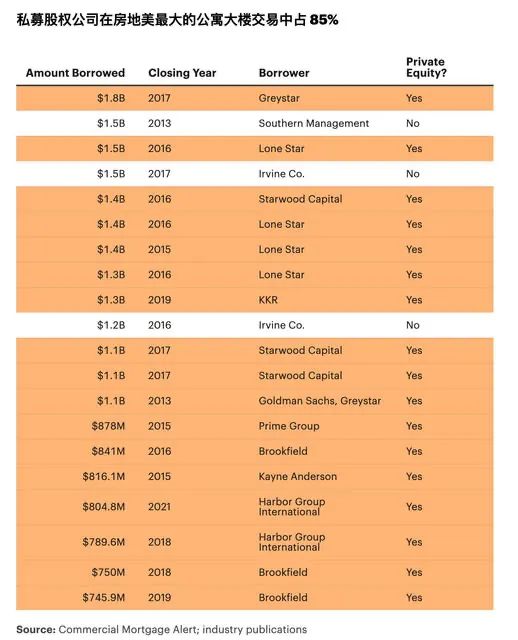 私募股权公司在房地美最大的公寓大楼交易中占 85%

| Amount Borrowed | Closing Year | Borrower | Private Equity? |
|---|---|---|---|
| \$1.8B | 2017 | Greystar | Yes |
| \$1.5B | 2013 | Southern Management | No |
| \$1.5B | 2016 | Lone Star | Yes |
| \$1.5B | 2017 | Irvine Co. | No |
| \$1.4B | 2016 | Starwood Capital | Yes |
| \$1.4B | 2016 | Lone Star | Yes |
| \$1.4B | 2015 | Lone Star | Yes |
| \$1.3B | 2016 | Lone Star | Yes |
| \$1.3B | 2019 | KKR | Yes |
| \$1.2B | 2016 | Irvine Co. | No |
| \$1.1B | 2017 | Starwood Capital | Yes |
| \$1.1B | 2017 | Starwood Capital | Yes |
| \$1.1B | 2013 | Goldman Sachs, Greystar | Yes |
| \$878M | 2015 | Prime Group | Yes |
| \$841M | 2016 | Brookfield | Yes |
| \$816.1M | 2015 | Kayne Anderson | Yes |
| \$804.8M | 2021 | Harbor Group International | Yes |
| \$789.6M | 2018 | Harbor Group International | Yes |
| \$750M | 2018 | Brookfield | Yes |
| \$745.9M | 2019 | Brookfield | Yes |

Source: Commercial Mortgage Alert; industry publications